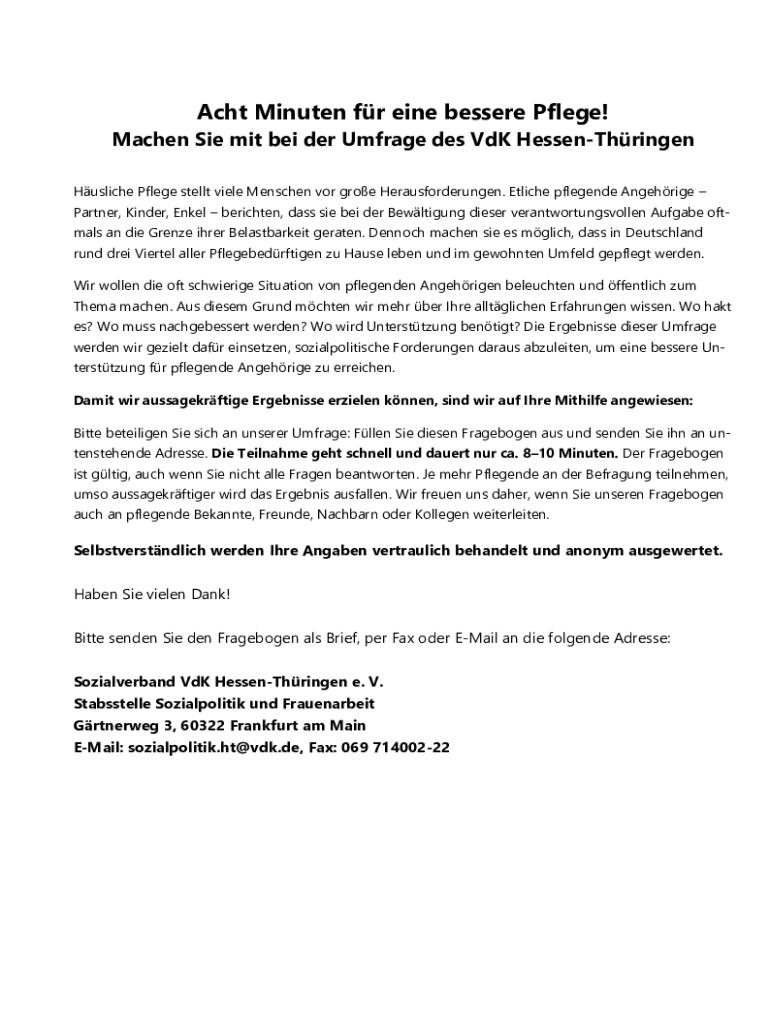 Acht Minuten für eine bessere Pflege!
Machen Sie mit bei der Umfrage des VdK Hessen-Thüringen

Häusliche Pflege stellt viele Menschen vor große Herausforderungen. Etliche pflegende Angehörige – Partner, Kinder, Enkel – berichten, dass sie bei der Bewältigung dieser verantwortungsvollen Aufgabe oftmals an die Grenze ihrer Belastbarkeit geraten. Dennoch machen sie es möglich, dass in Deutschland rund drei Viertel aller Pflegebedürftigen zu Hause leben und im gewohnten Umfeld gepflegt werden.

Wir wollen die oft schwierige Situation von pflegenden Angehörigen beleuchten und öffentlich zum Thema machen. Aus diesem Grund möchten wir mehr über Ihre alltäglichen Erfahrungen wissen. Wo hakt es? Wo muss nachgebessert werden? Wo wird Unterstützung benötigt? Die Ergebnisse dieser Umfrage werden wir gezielt dafür einsetzen, sozialpolitische Forderungen daraus abzuleiten, um eine bessere Unterstützung für pflegende Angehörige zu erreichen.

Damit wir aussagekräftige Ergebnisse erzielen können, sind wir auf Ihre Mithilfe angewiesen:

Bitte beteiligen Sie sich an unserer Umfrage: Füllen Sie diesen Fragebogen aus und senden Sie ihn an untenstehende Adresse. Die Teilnahme geht schnell und dauert nur ca. 8–10 Minuten. Der Fragebogen ist gültig, auch wenn Sie nicht alle Fragen beantworten. Je mehr Pflegende an der Befragung teilnehmen, umso aussagekräftiger wird das Ergebnis ausfallen. Wir freuen uns daher, wenn Sie unseren Fragebogen auch an pflegende Bekannte, Freunde, Nachbarn oder Kollegen weiterleiten.

Selbstverständlich werden Ihre Angaben vertraulich behandelt und anonym ausgewertet.

Haben Sie vielen Dank!

Bitte senden Sie den Fragebogen als Brief, per Fax oder E-Mail an die folgende Adresse:

Sozialverband VdK Hessen-Thüringen e. V.
Stabsstelle Sozialpolitik und Frauenarbeit
Gärtnerweg 3, 60322 Frankfurt am Main
E-Mail: sozialpolitik.ht@vdk.de, Fax: 069 714002-22